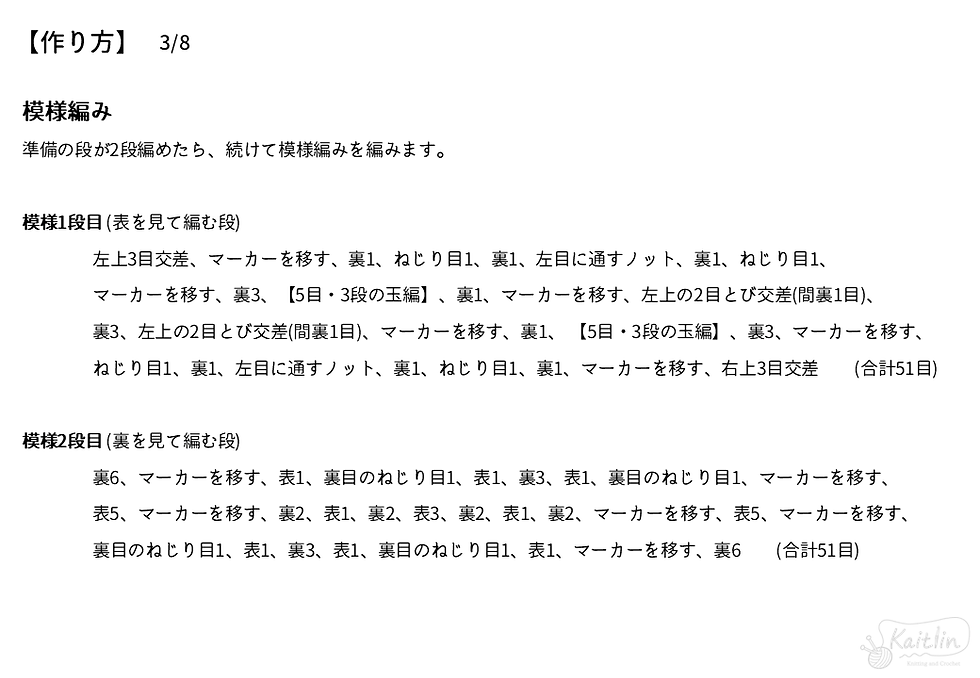 【作り方】 3/8

模様編み

準備の段が2段編めたら、続けて模様編みを編みます。

模様1段目(表を見て編む段)

左上3目交差、マーカーを移す、裏1、ねじり目1、裏1、左目に通すノット、裏1、ねじり目1、マーカーを移す、裏3、【5目・3段の玉編】、裏1、マーカーを移す、左上の2目とび交差(間裏1目)、裏3、左上の2目とび交差(間裏1目)、マーカーを移す、裏1、【5目・3段の玉編】、裏3、マーカーを移す、ねじり目1、裏1、左目に通すノット、裏1、ねじり目1、裏1、マーカーを移す、右上3目交差 (合計51目)

模様2段目(裏を見て編む段)

裏6、マーカーを移す、表1、裏目のねじり目1、表1、裏3、表1、裏目のねじり目1、マーカーを移す、表5、マーカーを移す、裏2、表1、裏2、表3、裏2、表1、裏2、マーカーを移す、表5、マーカーを移す、裏目のねじり目1、表1、裏3、表1、裏目のねじり目1、表1、マーカーを移す、裏6 (合計51目)

Kaitlin